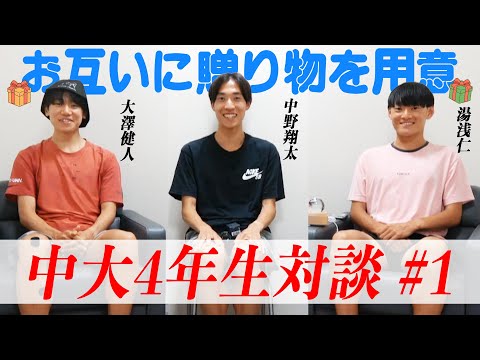 お互いに贈り物を用意

大澤健人

中野翔太

湯浅仁

NIKE SB

中大4年生対談 #1